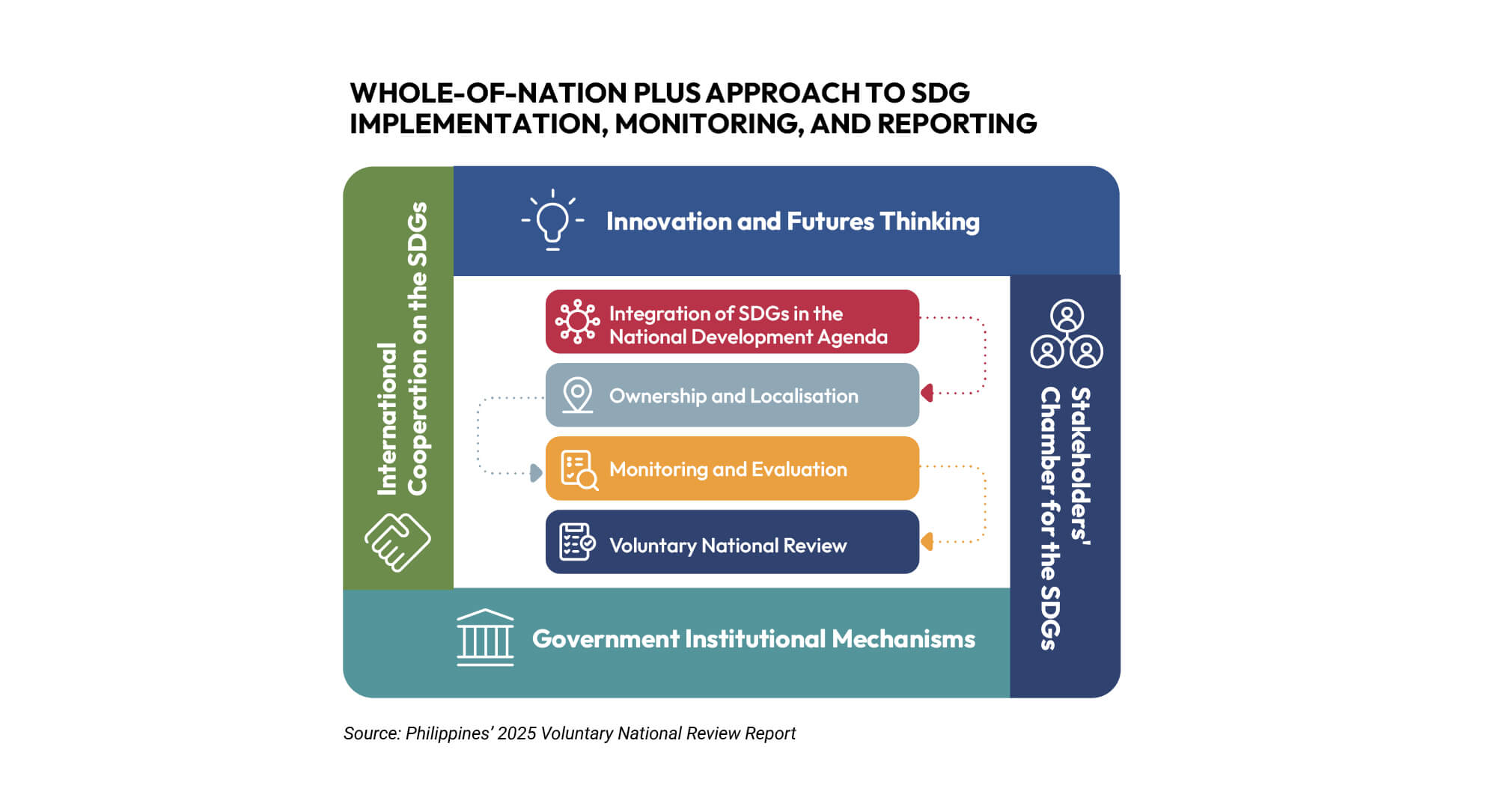 WHOLE-OF-NATION PLUS APPROACH TO SDG IMPLEMENTATION, MONITORING, AND REPORTING

International Cooperation on the SDGs

Innovation and Futures Thinking

Integration of SDGs in the National Development Agenda

Ownership and Localisation

Monitoring and Evaluation

Voluntary National Review

Stakeholders' Chamber for the SDGs

Government Institutional Mechanisms

Source: Philippines' 2025 Voluntary National Review Report